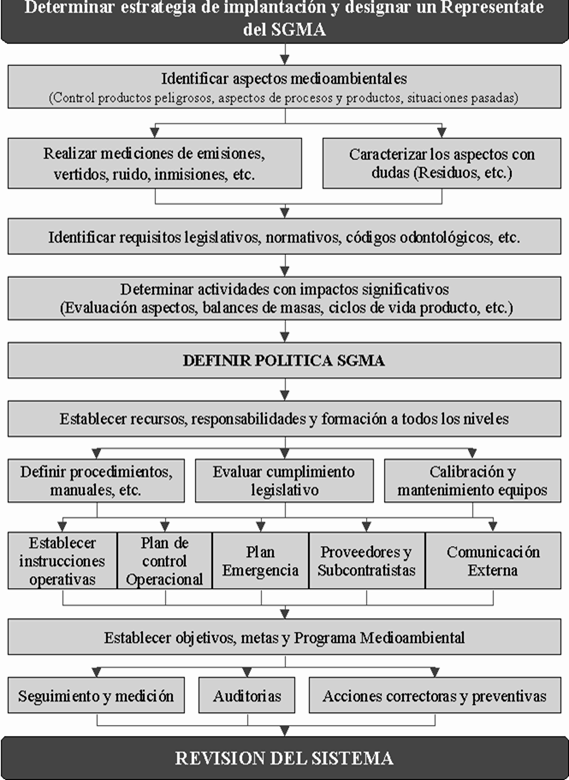 Determinar estrategia de implantación y designar un Representate del SGMA

Identificar aspectos medioambientales
(Control productos peligrosos, aspectos de procesos y productos, situaciones pasadas)

Realizar mediciones de emisiones, vertidos, ruido, inmisiones, etc.

Caracterizar los aspectos con dudas (Residuos, etc.)

Identificar requisitos legislativos, normativos, códigos odontológicos, etc.

Determinar actividades con impactos significativos
(Evaluación aspectos, balances de masas, ciclos de vida producto, etc.)

DEFINIR POLITICA SGMA

Establecer recursos, responsabilidades y formación a todos los niveles

Definir procedimientos, manuales, etc.

Evaluar cumplimiento legislativo

Calibración y mantenimiento equipos

Establecer instrucciones operativas

Plan de control Operacional

Plan Emergencia

Proveedores y Subcontratistas

Comunicación Externa

Establecer objetivos, metas y Programa Medioambiental

Seguimiento y medición

Auditorias

Acciones correctoras y preventivas

REVISION DEL SISTEMA